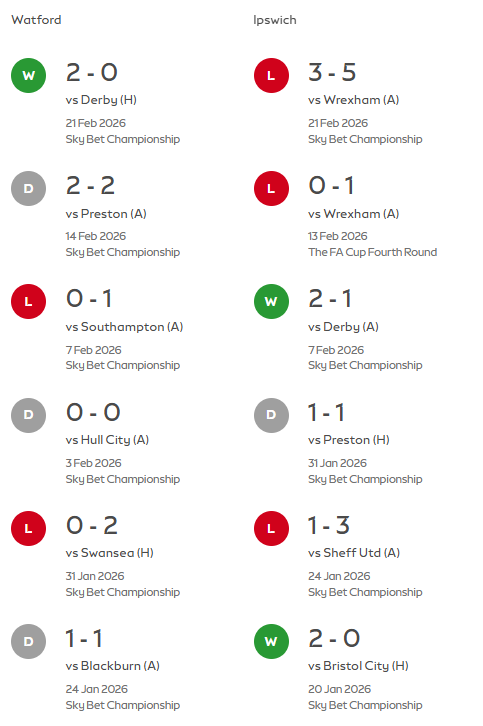 Watford

W
2 - 0
vs Derby (H)
21 Feb 2026
Sky Bet Championship

D
2 - 2
vs Preston (A)
14 Feb 2026
Sky Bet Championship

L
0 - 1
vs Southampton (A)
7 Feb 2026
Sky Bet Championship

D
0 - 0
vs Hull City (A)
3 Feb 2026
Sky Bet Championship

L
0 - 2
vs Swansea (H)
31 Jan 2026
Sky Bet Championship

D
1 - 1
vs Blackburn (A)
24 Jan 2026
Sky Bet Championship

Ipswich

L
3 - 5
vs Wrexham (A)
21 Feb 2026
Sky Bet Championship

L
0 - 1
vs Wrexham (A)
13 Feb 2026
The FA Cup Fourth Round

W
2 - 1
vs Derby (A)
7 Feb 2026
Sky Bet Championship

D
1 - 1
vs Preston (H)
31 Jan 2026
Sky Bet Championship

L
1 - 3
vs Sheff Utd (A)
24 Jan 2026
Sky Bet Championship

W
2 - 0
vs Bristol City (H)
20 Jan 2026
Sky Bet Championship